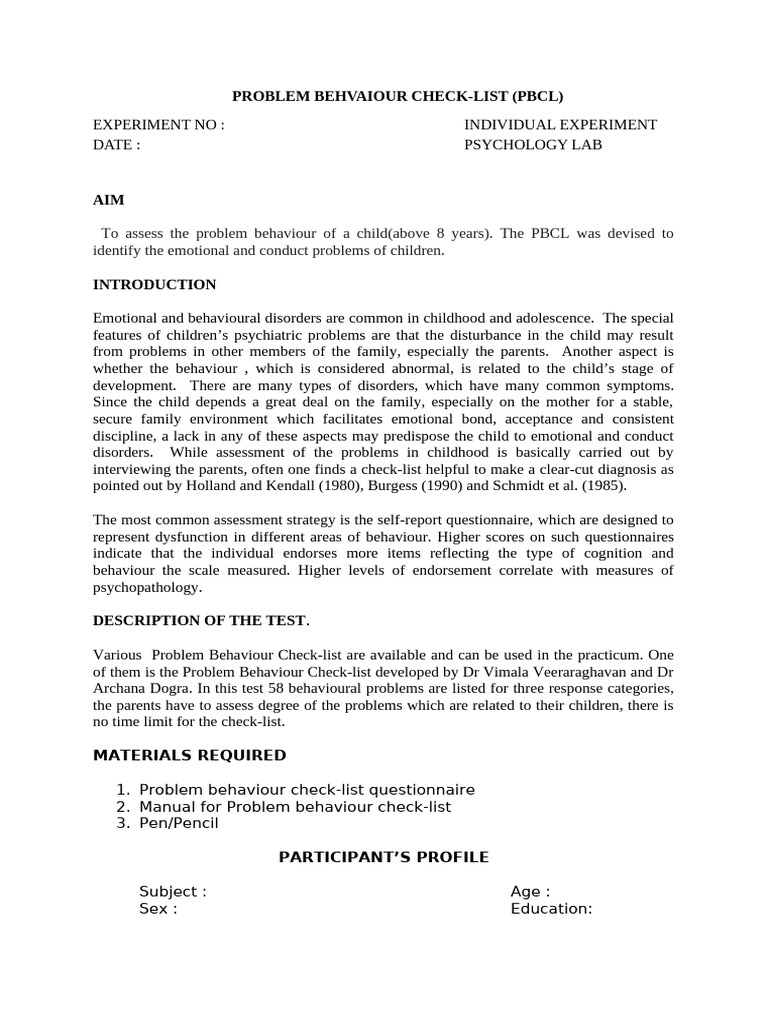 PROBLEM BEHVAIOUR CHECK-LIST (PBCL)

EXPERIMENT NO :
DATE :

INDIVIDUAL EXPERIMENT
PSYCHOLOGY LAB

AIM

To assess the problem behaviour of a child(above 8 years). The PBCL was devised to identify the emotional and conduct problems of children.

INTRODUCTION

Emotional and behavioural disorders are common in childhood and adolescence. The special features of children's psychiatric problems are that the disturbance in the child may result from problems in other members of the family, especially the parents. Another aspect is whether the behaviour , which is considered abnormal, is related to the child's stage of development. There are many types of disorders, which have many common symptoms. Since the child depends a great deal on the family, especially on the mother for a stable, secure family environment which facilitates emotional bond, acceptance and consistent discipline, a lack in any of these aspects may predispose the child to emotional and conduct disorders. While assessment of the problems in childhood is basically carried out by interviewing the parents, often one finds a check-list helpful to make a clear-cut diagnosis as pointed out by Holland and Kendall (1980), Burgess (1990) and Schmidt et al. (1985).

The most common assessment strategy is the self-report questionnaire, which are designed to represent dysfunction in different areas of behaviour. Higher scores on such questionnaires indicate that the individual endorses more items reflecting the type of cognition and behaviour the scale measured. Higher levels of endorsement correlate with measures of psychopathology.

DESCRIPTION OF THE TEST.

Various Problem Behaviour Check-list are available and can be used in the practicum. One of them is the Problem Behaviour Check-list developed by Dr Vimala Veeraraghavan and Dr Archana Dogra. In this test 58 behavioural problems are listed for three response categories, the parents have to assess degree of the problems which are related to their children, there is no time limit for the check-list.

MATERIALS REQUIRED

1. Problem behaviour check-list questionnaire
2. Manual for Problem behaviour check-list
3. Pen/Pencil

PARTICIPANT'S PROFILE

Subject :
Sex :

Age :
Education: